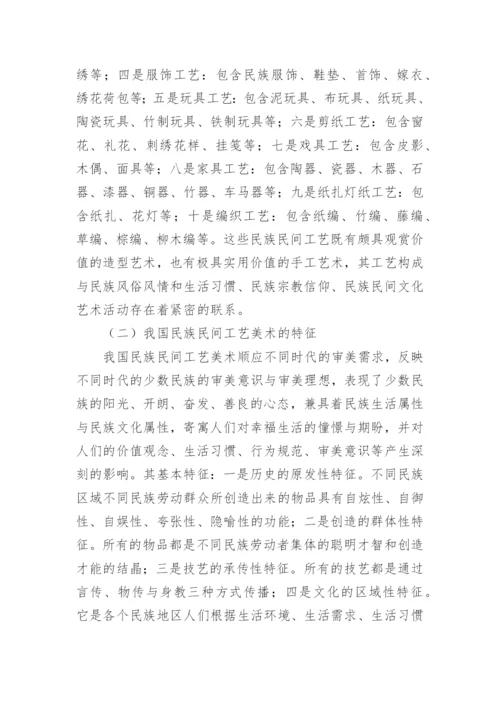 绣等；四是服饰工艺：包含民族服饰、鞋垫、首饰、嫁衣、绣花荷包等；五是玩具工艺：包含泥玩具、布玩具、纸玩具、陶瓷玩具、竹制玩具、铁制玩具等；六是剪纸工艺：包含窗花、礼花、刺绣花样、挂笺等；七是戏具工艺：包含皮影、木偶、面具等；八是家具工艺：包含陶器、瓷器、木器、石器、漆器、铜器、竹器、车马器等；九是纸扎灯纸工艺：包含纸扎、花灯等；十是编织工艺：包含纸编、竹编、藤编、草编、棕编、柳木编等。这些民族民间工艺既有颇具观赏价值的造型艺术，也有极具实用价值的手工艺术，其工艺构成与民族风俗风情和生活习惯、民族宗教信仰、民族民间文化艺术活动存在着紧密的联系。

（二）我国民族民间工艺美术的特征

我国民族民间工艺美术顺应不同时代的审美需求，反映不同时代的少数民族的审美意识与审美理想，表现了少数民族的阳光、开朗、奋发、善良的心态，兼具着民族生活属性与民族文化属性，寄寓人们对幸福生活的憧憬与期盼，并对人们的价值观念、生活习惯、行为规范、审美意识等产生深刻的影响。其基本特征：一是历史的原发性特征。不同民族区域不同民族劳动群众所创造出来的物品具有自炫性、自御性、自娱性、夸张性、隐喻性的功能；二是创造的群体性特征。所有的物品都是不同民族劳动者集体的聪明才智和创造才能的结晶；三是技艺的承传性特征。所有的技艺都是通过言传、物传与身教三种方式传播；四是文化的区域性特征。它是各个民族地区人们根据生活环境、生活需求、生活习惯